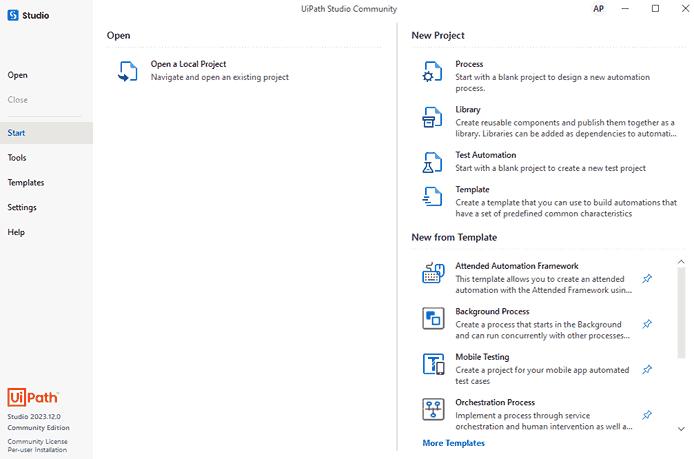 Studio

UiPath Studio Community

AP

Open

Close

Start

Tools

Templates

Settings

Help

UiPath

Studio 2023.12.0
Community Edition

Community License
Per-user Installation

Open

Open a Local Project
Navigate and open an existing project

New Project

Process
Start with a blank project to design a new automation process.

Library
Create reusable components and publish them together as a library. Libraries can be added as dependencies to automati...

Test Automation
Start with a blank project to create a new test project

Template
Create a template that you can use to build automations that have a set of predefined common characteristics

New from Template

Attended Automation Framework
This template allows you to create an attended automation with the Attended Framework usin...

Background Process
Create a process that starts in the Background and can run concurrently with other processes...

Mobile Testing
Create a project for your mobile app automated test cases

Orchestration Process
Implement a process through service orchestration and human intervention as well a...

More Templates